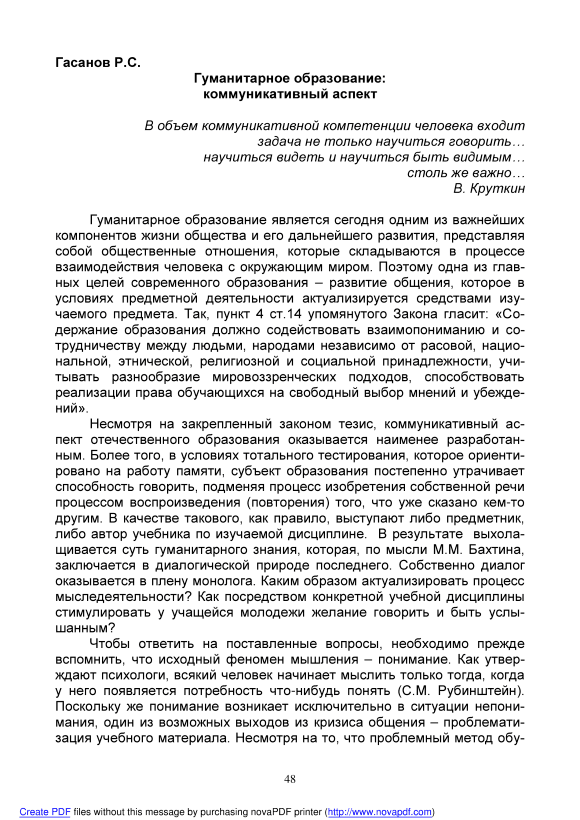 Гасанов Р.С.

Гуманитарное образование: коммуникативный аспект

В объем коммуникативной компетенции человека входит
задача не только научиться говорить…
научиться видеть и научиться быть видимым…
столь же важно…
В. Круткин

Гуманитарное образование является сегодня одним из важнейших компонентов жизни общества и его дальнейшего развития, представляя собой общественные отношения, которые складываются в процессе взаимодействия человека с окружающим миром. Поэтому одна из главных целей современного образования – развитие общения, которое в условиях предметной деятельности актуализируется средствами изучаемого предмета. Так, пункт 4 ст.14 упомянутого Закона гласит: «Содержание образования должно содействовать взаимопониманию и сотрудничеству между людьми, народами независимо от расовой, национальной, этнической, религиозной и социальной принадлежности, учитывать разнообразие мировоззренческих подходов, способствовать реализации права обучающихся на свободный выбор мнений и убеждений».

Несмотря на закрепленный законом тезис, коммуникативный аспект отечественного образования оказывается наименее разработанным. Более того, в условиях тотального тестирования, которое ориентировано на работу памяти, субъект образования постепенно утрачивает способность говорить, подменяя процесс изобретения собственной речи процессом воспроизведения (повторения) того, что уже сказано кем-то другим. В качестве такового, как правило, выступают либо предметник, либо автор учебника по изучаемой дисциплине. В результате выхолащивается суть гуманитарного знания, которая, по мысли М.М. Бахтина, заключается в диалогической природе последнего. Собственно диалог оказывается в плену монолога. Каким образом актуализировать процесс мыследеятельности? Как посредством конкретной учебной дисциплины стимулировать у учащейся молодежи желание говорить и быть услышанным?

Чтобы ответить на поставленные вопросы, необходимо прежде вспомнить, что исходный феномен мышления – понимание. Как утверждают психологи, всякий человек начинает мыслить только тогда, когда у него появляется потребность что-нибудь понять (С.М. Рубинштейн). Поскольку же понимание возникает исключительно в ситуации непонимания, один из возможных выходов из кризиса общения – проблематизация учебного материала. Несмотря на то, что проблемный метод обу-

48

Create PDF files without this message by purchasing novaPDF printer (http://www.novapdf.com)